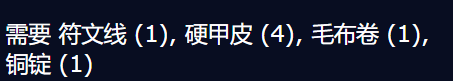 需要 符文线 (1), 硬甲皮 (4), 毛布卷 (1), 铜锭 (1)